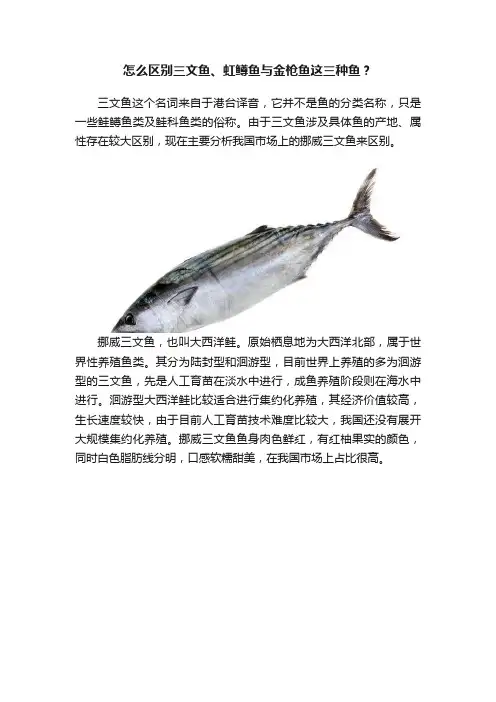 怎么区别三文鱼、虹鳟鱼与金枪鱼这三种鱼？

三文鱼这个名词来自于港台译音，它并不是鱼的分类名称，只是一些鲑鳟鱼类及鲑科鱼类的俗称。由于三文鱼涉及具体鱼的产地、属性存在较大区别，现在主要分析我国市场上的挪威三文鱼来区别。

挪威三文鱼，也叫大西洋鲑。原始栖息地为大西洋北部，属于世界性养殖鱼类。其分为陆封型和洄游型，目前世界上养殖的多为洄游型的三文鱼，先是人工育苗在淡水中进行，成鱼养殖阶段则在海水中进行。洄游型大西洋鲑比较适合进行集约化养殖，其经济价值较高，生长速度较快，由于目前人工育苗技术难度比较大，我国还没有展开大规模集约化养殖。挪威三文鱼鱼身肉色鲜红，有红柚果实的颜色，同时白色脂肪线分明，口感软糯甜美，在我国市场上占比很高。